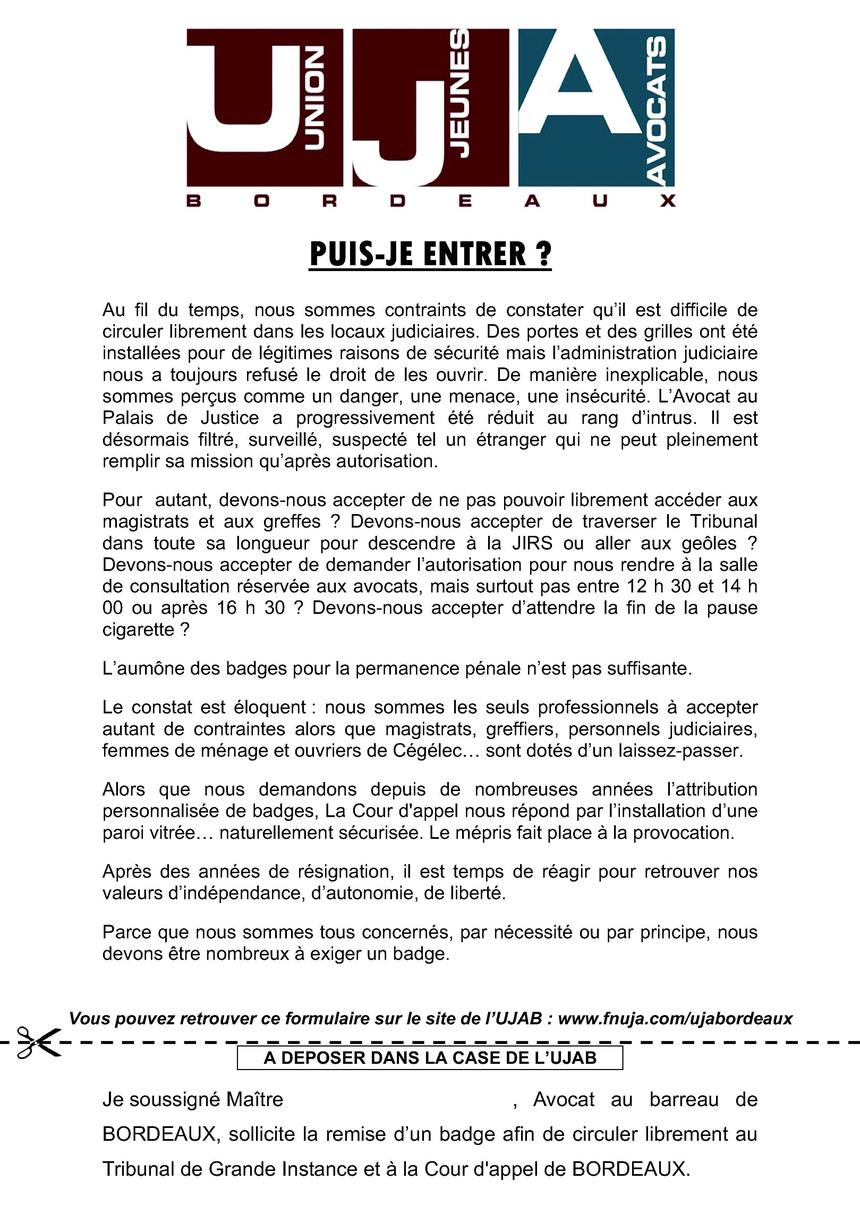 U UNION J JEUNES A AVOCATS
BORDEAUX

PUIS-JE ENTRER ?

Au fil du temps, nous sommes contraints de constater qu'il est difficile de circuler librement dans les locaux judiciaires. Des portes et des grilles ont été installées pour de légitimes raisons de sécurité mais l'administration judiciaire nous a toujours refusé le droit de les ouvrir. De manière inexplicable, nous sommes perçus comme un danger, une menace, une insécurité. L'Avocat au Palais de Justice a progressivement été réduit au rang d'intrus. Il est désormais filtré, surveillé, suspecté tel un étranger qui ne peut pleinement remplir sa mission qu'après autorisation.

Pour autant, devons-nous accepter de ne pas pouvoir librement accéder aux magistrats et aux greffes ? Devons-nous accepter de traverser le Tribunal dans toute sa longueur pour descendre à la JIRS ou aller aux geôles ? Devons-nous accepter de demander l'autorisation pour nous rendre à la salle de consultation réservée aux avocats, mais surtout pas entre 12 h 30 et 14 h 00 ou après 16 h 30 ? Devons-nous accepter d'attendre la fin de la pause cigarette ?

L'aumône des badges pour la permanence pénale n'est pas suffisante.

Le constat est éloquent : nous sommes les seuls professionnels à accepter autant de contraintes alors que magistrats, greffiers, personnels judiciaires, femmes de ménage et ouvriers de Cégélec… sont dotés d'un laissez-passer.

Alors que nous demandons depuis de nombreuses années l'attribution personnalisée de badges, La Cour d'appel nous répond par l'installation d'une paroi vitrée… naturellement sécurisée. Le mépris fait place à la provocation.

Après des années de résignation, il est temps de réagir pour retrouver nos valeurs d'indépendance, d'autonomie, de liberté.

Parce que nous sommes tous concernés, par nécessité ou par principe, nous devons être nombreux à exiger un badge.

Vous pouvez retrouver ce formulaire sur le site de l'UJAB : www.fnuja.com/ujabordeaux

A DEPOSER DANS LA CASE DE L'UJAB

Je soussigné Maître , Avocat au barreau de BORDEAUX, sollicite la remise d'un badge afin de circuler librement au Tribunal de Grande Instance et à la Cour d'appel de BORDEAUX.